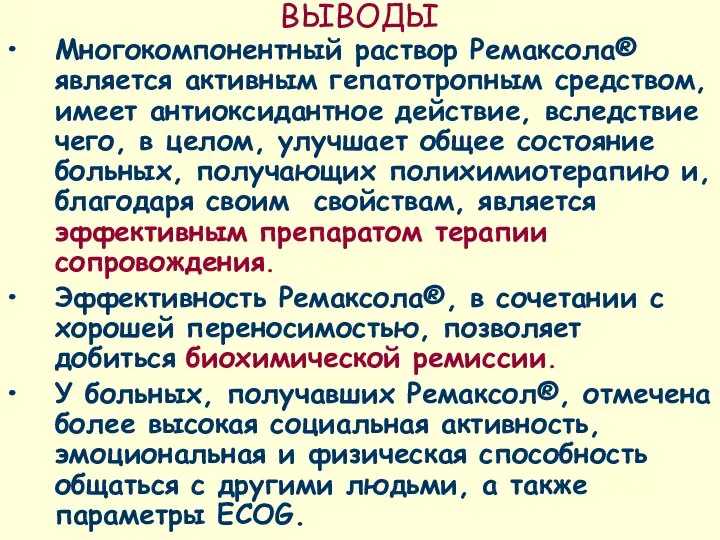 ВЫВОДЫ

• Многокомпонентный раствор Ремаксола® является активным гепатотропным средством, имеет антиоксидантное действие, вследствие чего, в целом, улучшает общее состояние больных, получающих полихимиотерапию и, благодаря своим свойствам, является эффективным препаратом терапии сопровождения.

• Эффективность Ремаксола®, в сочетании с хорошей переносимостью, позволяет добиться биохимической ремиссии.

• У больных, получавших Ремаксол®, отмечена более высокая социальная активность, эмоциональная и физическая способность общаться с другими людьми, а также параметры ECOG.